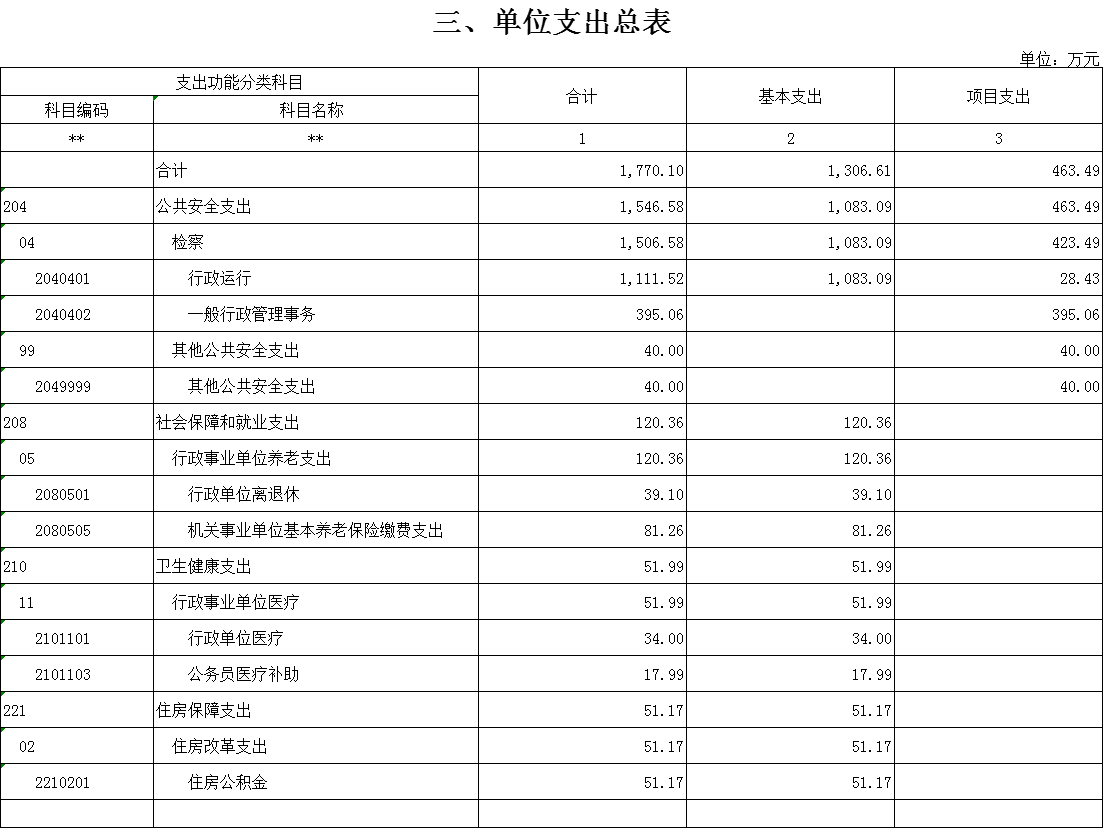 三、单位支出总表

单位：万元

| 支出功能分类科目 | | 合计 | 基本支出 | 项目支出 |
|---|---|---|---|---|
| 科目编码 | 科目名称 | | | |
| ** | ** | 1 | 2 | 3 |
| | 合计 | 1,770.10 | 1,306.61 | 463.49 |
| 204 | 公共安全支出 | 1,546.58 | 1,083.09 | 463.49 |
| 04 | 检察 | 1,506.58 | 1,083.09 | 423.49 |
| 2040401 | 行政运行 | 1,111.52 | 1,083.09 | 28.43 |
| 2040402 | 一般行政管理事务 | 395.06 | | 395.06 |
| 99 | 其他公共安全支出 | 40.00 | | 40.00 |
| 2049999 | 其他公共安全支出 | 40.00 | | 40.00 |
| 208 | 社会保障和就业支出 | 120.36 | 120.36 | |
| 05 | 行政事业单位养老支出 | 120.36 | 120.36 | |
| 2080501 | 行政单位离退休 | 39.10 | 39.10 | |
| 2080505 | 机关事业单位基本养老保险缴费支出 | 81.26 | 81.26 | |
| 210 | 卫生健康支出 | 51.99 | 51.99 | |
| 11 | 行政事业单位医疗 | 51.99 | 51.99 | |
| 2101101 | 行政单位医疗 | 34.00 | 34.00 | |
| 2101103 | 公务员医疗补助 | 17.99 | 17.99 | |
| 221 | 住房保障支出 | 51.17 | 51.17 | |
| 02 | 住房改革支出 | 51.17 | 51.17 | |
| 2210201 | 住房公积金 | 51.17 | 51.17 | |
| | | | | |